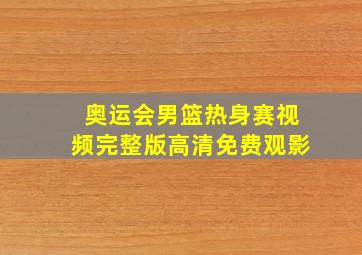 奥运会男篮热身赛视频完整版高清免费观影